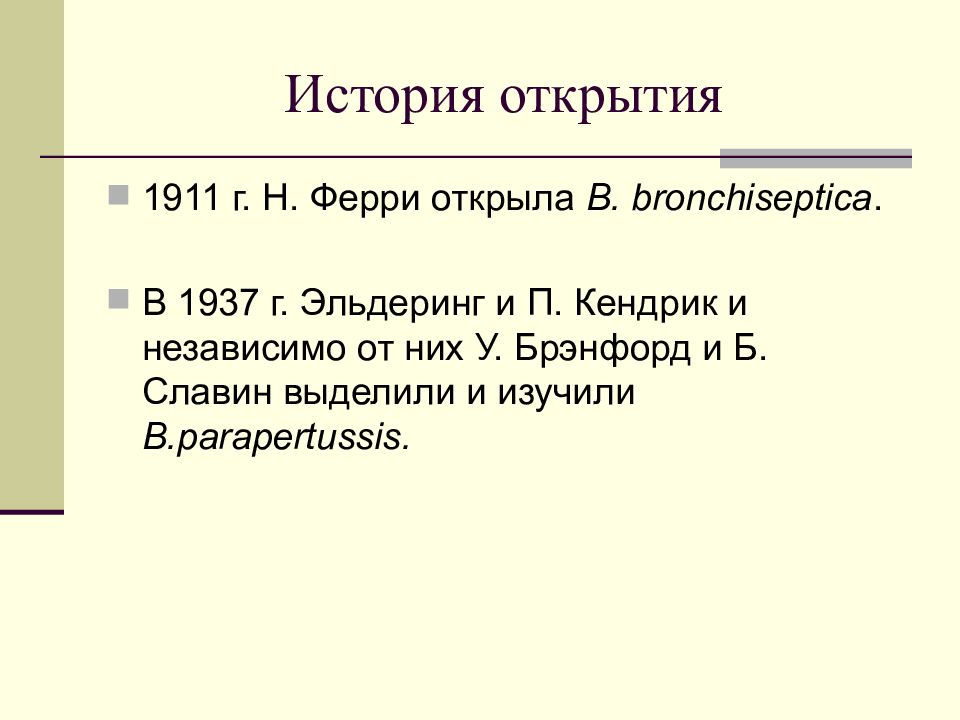 История открытия

1911 г. Н. Ферри открыла B. bronchiseptica.

В 1937 г. Эльдеринг и П. Кендрик и независимо от них У. Брэнфорд и Б. Славин выделили и изучили B.parapertussis.